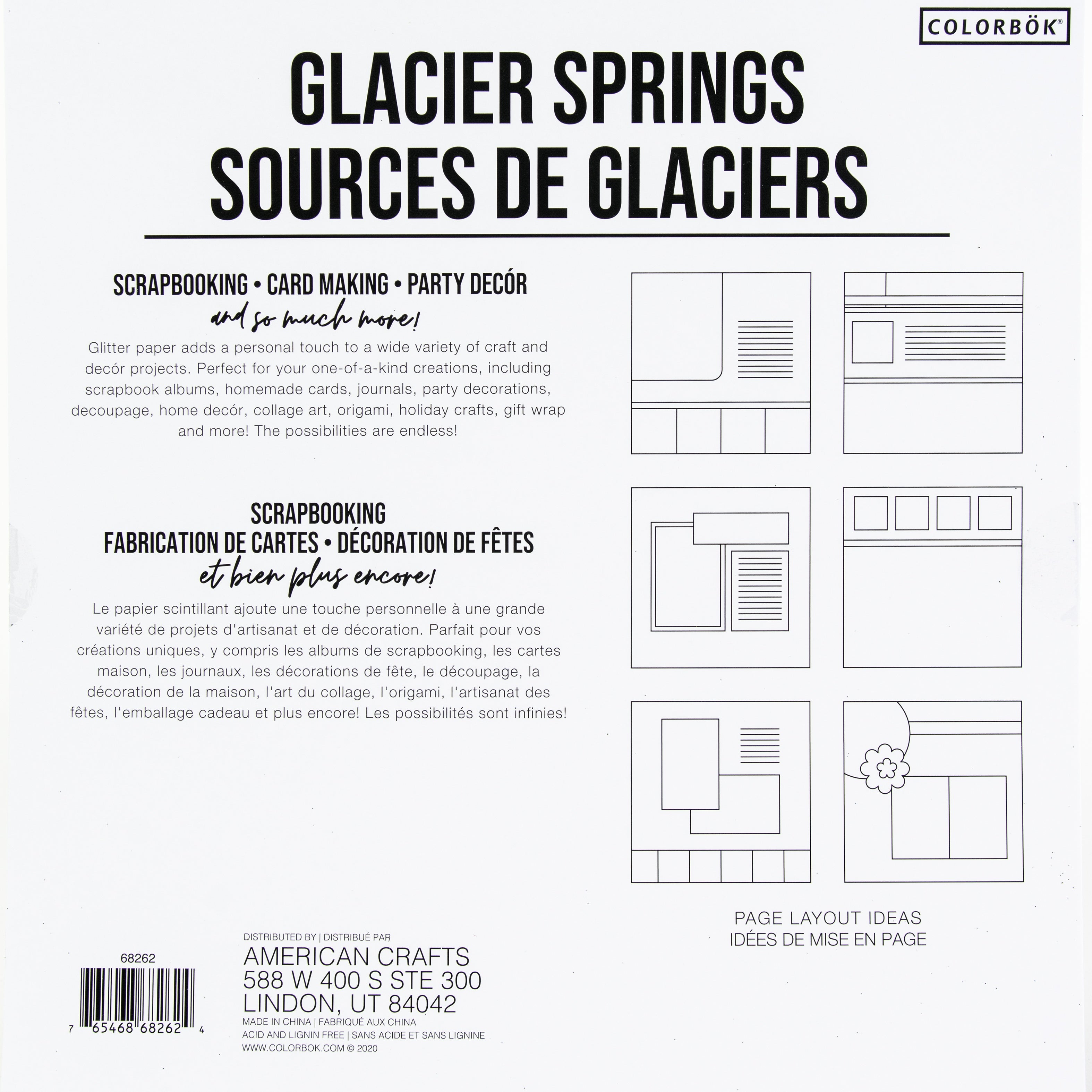 COLORBÖK®

GLACIER SPRINGS
SOURCES DE GLACIERS

SCRAPBOOKING • CARD MAKING • PARTY DECÓR
and so much more!

Glitter paper adds a personal touch to a wide variety of craft and decór projects. Perfect for your one-of-a-kind creations, including scrapbook albums, homemade cards, journals, party decorations, decoupage, home decór, collage art, origami, holiday crafts, gift wrap and more! The possibilities are endless!

SCRAPBOOKING
FABRICATION DE CARTES • DÉCORATION DE FÊTES
et bien plus encore!

Le papier scintillant ajoute une touche personnelle à une grande variété de projets d'artisanat et de décoration. Parfait pour vos créations uniques, y compris les albums de scrapbooking, les cartes maison, les journaux, les décorations de fête, le découpage, la décoration de la maison, l'art du collage, l'origami, l'artisanat des fêtes, l'emballage cadeau et plus encore! Les possibilités sont infinies!

PAGE LAYOUT IDEAS
IDÉES DE MISE EN PAGE

68262
7 65468 68262 4

DISTRIBUTED BY | DISTRIBUÉ PAR
AMERICAN CRAFTS
588 W 400 S STE 300
LINDON, UT 84042
MADE IN CHINA | FABRIQUÉ AUX CHINA
ACID AND LIGNIN FREE | SANS ACIDE ET SANS LIGNINE
WWW.COLORBOK.COM © 2020